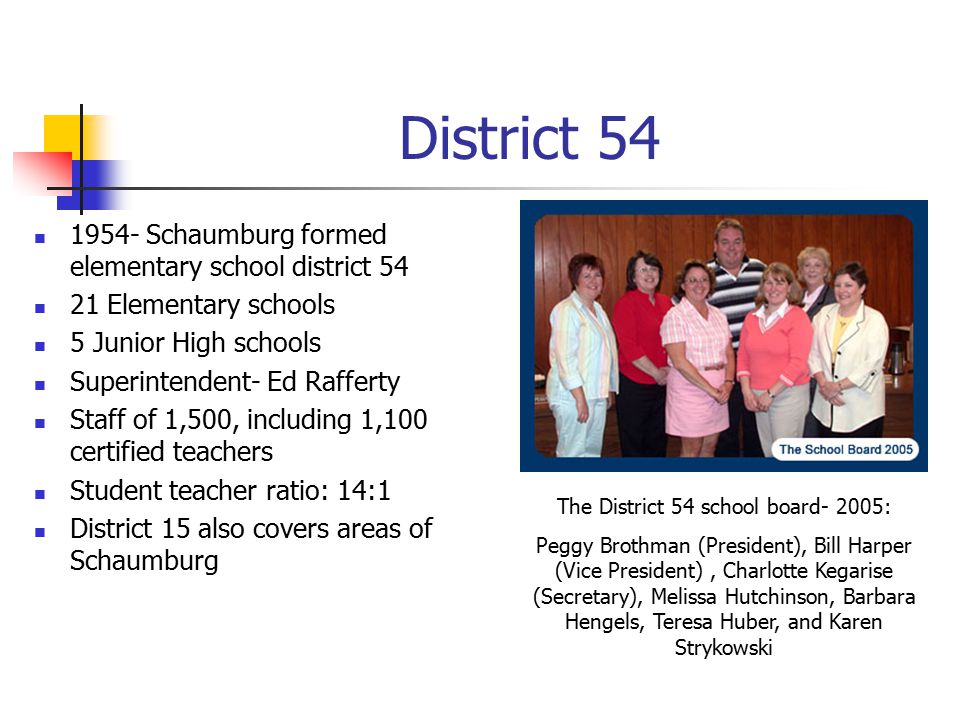 District 54

- 1954- Schaumburg formed elementary school district 54
- 21 Elementary schools
- 5 Junior High schools
- Superintendent- Ed Rafferty
- Staff of 1,500, including 1,100 certified teachers
- Student teacher ratio: 14:1
- District 15 also covers areas of Schaumburg

The School Board 2005

The District 54 school board- 2005:

Peggy Brothman (President), Bill Harper (Vice President) , Charlotte Kegarise (Secretary), Melissa Hutchinson, Barbara Hengels, Teresa Huber, and Karen Strykowski